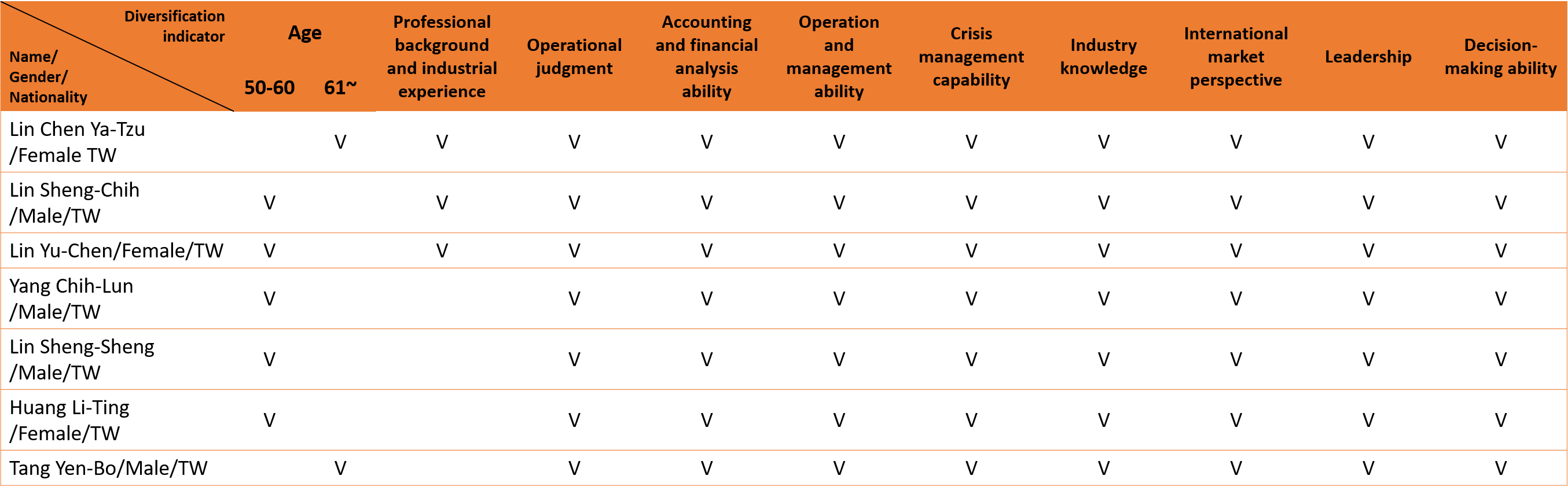 | Diversification indicator Name/ Gender/ Nationality | Age 50-60 | 61~ | Professional background and industrial experience | Operational judgment | Accounting and financial analysis ability | Operation and management ability | Crisis management capability | Industry knowledge | International market perspective | Leadership | Decision-making ability |
|---|---|---|---|---|---|---|---|---|---|---|---|
| Lin Chen Ya-Tzu /Female TW | | V | V | V | V | V | V | V | V | V | V |
| Lin Sheng-Chih /Male/TW | V | | V | V | V | V | V | V | V | V | V |
| Lin Yu-Chen/Female/TW | V | | V | V | V | V | V | V | V | V | V |
| Yang Chih-Lun /Male/TW | V | | | V | V | V | V | V | V | V | V |
| Lin Sheng-Sheng /Male/TW | V | | | V | V | V | V | V | V | V | V |
| Huang Li-Ting /Female/TW | V | | | V | V | V | V | V | V | V | V |
| Tang Yen-Bo/Male/TW | | V | | V | V | V | V | V | V | V | V |